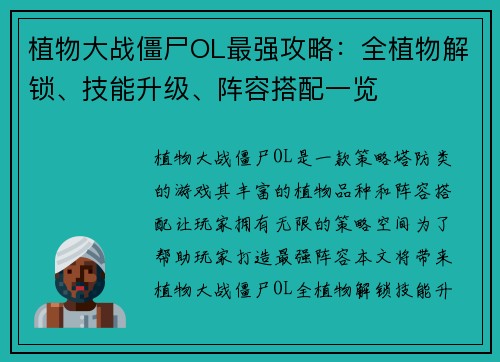 植物大战僵尸OL最强攻略：全植物解锁、技能升级、阵容搭配一览

植物大战僵尸OL是一款策略塔防类的游戏其丰富的植物品种和阵容搭配让玩家拥有无限的策略空间为了帮助玩家打造最强阵容本文将带来植物大战僵尸OL全植物解锁技能升